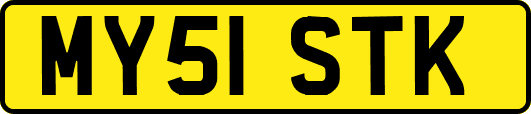 MY51 STK